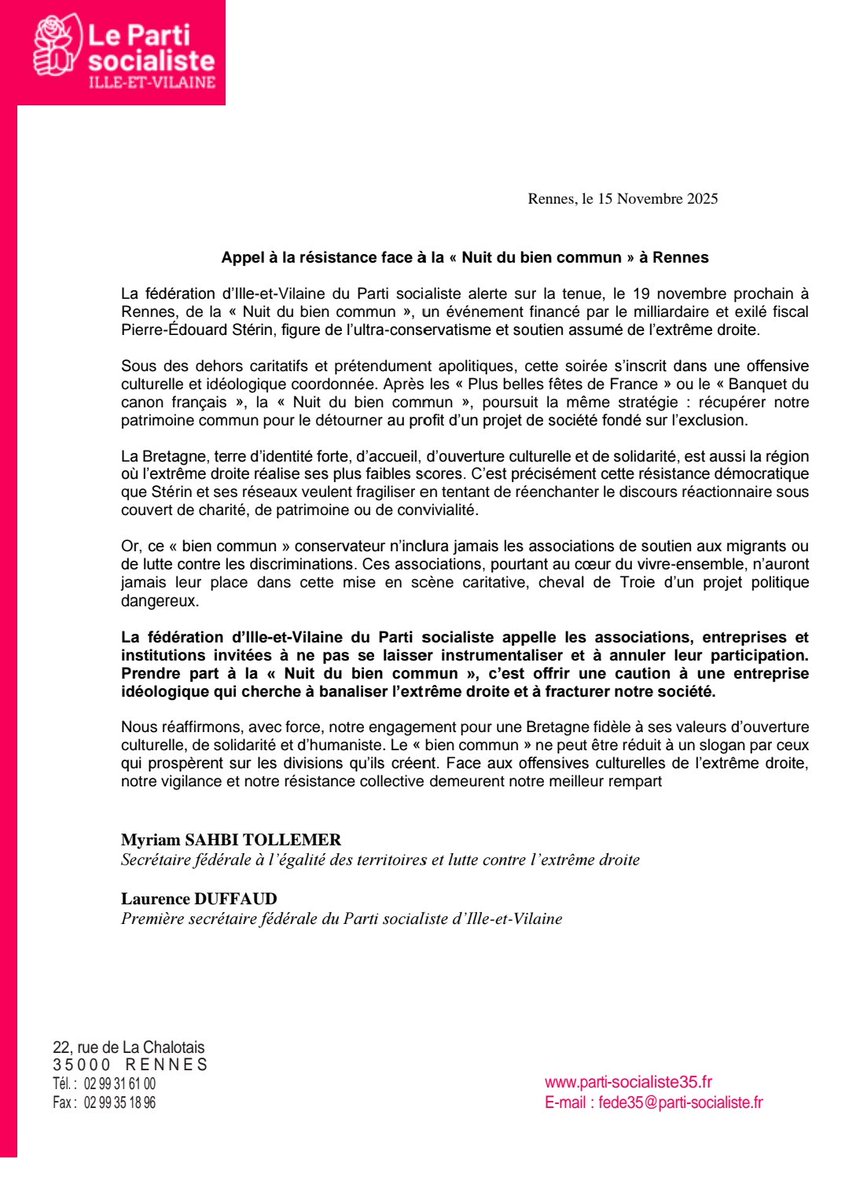 Le Parti socialiste
ILLE-ET-VILAINE

Rennes, le 15 Novembre 2025

Appel à la résistance face à la « Nuit du bien commun » à Rennes

La fédération d'Ille-et-Vilaine du Parti socialiste alerte sur la tenue, le 19 novembre prochain à Rennes, de la « Nuit du bien commun », un événement financé par le milliardaire et exilé fiscal Pierre-Édouard Stérin, figure de l'ultra-conservatisme et soutien assumé de l'extrême droite.

Sous des dehors caritatifs et prétendument apolitiques, cette soirée s'inscrit dans une offensive culturelle et idéologique coordonnée. Après les « Plus belles fêtes de France » ou le « Banquet du canon français », la « Nuit du bien commun », poursuit la même stratégie : récupérer notre patrimoine commun pour le détourner au profit d'un projet de société fondé sur l'exclusion.

La Bretagne, terre d'identité forte, d'accueil, d'ouverture culturelle et de solidarité, est aussi la région où l'extrême droite réalise ses plus faibles scores. C'est précisément cette résistance démocratique que Stérin et ses réseaux veulent fragiliser en tentant de réenchanter le discours réactionnaire sous couvert de charité, de patrimoine ou de convivialité.

Or, ce « bien commun » conservateur n'inclura jamais les associations de soutien aux migrants ou de lutte contre les discriminations. Ces associations, pourtant au cœur du vivre-ensemble, n'auront jamais leur place dans cette mise en scène caritative, cheval de Troie d'un projet politique dangereux.

La fédération d'Ille-et-Vilaine du Parti socialiste appelle les associations, entreprises et institutions invitées à ne pas se laisser instrumentaliser et à annuler leur participation. Prendre part à la « Nuit du bien commun », c'est offrir une caution à une entreprise idéologique qui cherche à banaliser l'extrême droite et à fracturer notre société.

Nous réaffirmons, avec force, notre engagement pour une Bretagne fidèle à ses valeurs d'ouverture culturelle, de solidarité et d'humaniste. Le « bien commun » ne peut être réduit à un slogan par ceux qui prospèrent sur les divisions qu'ils créent. Face aux offensives culturelles de l'extrême droite, notre vigilance et notre résistance collective demeurent notre meilleur rempart

Myriam SAHBI TOLLEMER
Secrétaire fédérale à l'égalité des territoires et lutte contre l'extrême droite

Laurence DUFFAUD
Première secrétaire fédérale du Parti socialiste d'Ille-et-Vilaine

22, rue de La Chalotais
35000 RENNES
Tél. : 02 99 31 61 00
Fax : 02 99 35 18 96

www.parti-socialiste35.fr
E-mail : fede35@parti-socialiste.fr